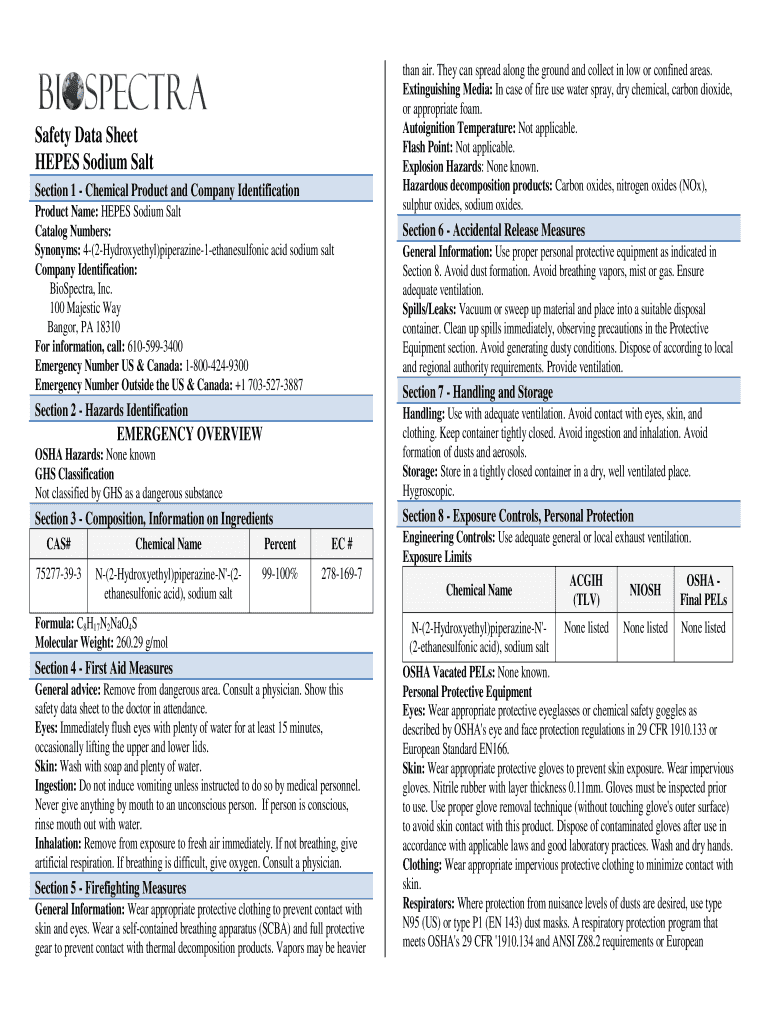 BIOSPECTRA

Safety Data Sheet
HEPES Sodium Salt

Section 1 - Chemical Product and Company Identification

Product Name: HEPES Sodium Salt
Catalog Numbers:
Synonyms: 4-(2-Hydroxyethyl)piperazine-1-ethanesulfonic acid sodium salt
Company Identification:
BioSpectra, Inc.
100 Majestic Way
Bangor, PA 18310
For information, call: 610-599-3400
Emergency Number US & Canada: 1-800-424-9300
Emergency Number Outside the US & Canada: +1 703-527-3887

Section 2 - Hazards Identification

EMERGENCY OVERVIEW
OSHA Hazards: None known
GHS Classification
Not classified by GHS as a dangerous substance

Section 3 - Composition, Information on Ingredients

| CAS# | Chemical Name | Percent | EC # |
|---|---|---|---|
| 75277-39-3 | N-(2-Hydroxyethyl)piperazine-N'-(2-ethanesulfonic acid), sodium salt | 99-100% | 278-169-7 |

Formula: $C_8H_{17}N_2NaO_4S$
Molecular Weight: 260.29 g/mol

Section 4 - First Aid Measures

General advice: Remove from dangerous area. Consult a physician. Show this safety data sheet to the doctor in attendance.
Eyes: Immediately flush eyes with plenty of water for at least 15 minutes, occasionally lifting the upper and lower lids.
Skin: Wash with soap and plenty of water.
Ingestion: Do not induce vomiting unless instructed to do so by medical personnel. Never give anything by mouth to an unconscious person. If person is conscious, rinse mouth out with water.
Inhalation: Remove from exposure to fresh air immediately. If not breathing, give artificial respiration. If breathing is difficult, give oxygen. Consult a physician.

Section 5 - Firefighting Measures

General Information: Wear appropriate protective clothing to prevent contact with skin and eyes. Wear a self-contained breathing apparatus (SCBA) and full protective gear to prevent contact with thermal decomposition products. Vapors may be heavier than air. They can spread along the ground and collect in low or confined areas.
Extinguishing Media: In case of fire use water spray, dry chemical, carbon dioxide, or appropriate foam.
Autoignition Temperature: Not applicable.
Flash Point: Not applicable.
Explosion Hazards: None known.
Hazardous decomposition products: Carbon oxides, nitrogen oxides (NOx), sulphur oxides, sodium oxides.

Section 6 - Accidental Release Measures

General Information: Use proper personal protective equipment as indicated in Section 8. Avoid dust formation. Avoid breathing vapors, mist or gas. Ensure adequate ventilation.
Spills/Leaks: Vacuum or sweep up material and place into a suitable disposal container. Clean up spills immediately, observing precautions in the Protective Equipment section. Avoid generating dusty conditions. Dispose of according to local and regional authority requirements. Provide ventilation.

Section 7 - Handling and Storage

Handling: Use with adequate ventilation. Avoid contact with eyes, skin, and clothing. Keep container tightly closed. Avoid ingestion and inhalation. Avoid formation of dusts and aerosols.
Storage: Store in a tightly closed container in a dry, well ventilated place. Hygroscopic.

Section 8 - Exposure Controls, Personal Protection

Engineering Controls: Use adequate general or local exhaust ventilation.
Exposure Limits

| Chemical Name | ACGIH (TLV) | NIOSH | OSHA - Final PELs |
|---|---|---|---|
| N-(2-Hydroxyethyl)piperazine-N'-(2-ethanesulfonic acid), sodium salt | None listed | None listed | None listed |

OSHA Vacated PELs: None known.
Personal Protective Equipment
Eyes: Wear appropriate protective eyeglasses or chemical safety goggles as described by OSHA's eye and face protection regulations in 29 CFR 1910.133 or European Standard EN166.
Skin: Wear appropriate protective gloves to prevent skin exposure. Wear impervious gloves. Nitrile rubber with layer thickness 0.11mm. Gloves must be inspected prior to use. Use proper glove removal technique (without touching glove's outer surface) to avoid skin contact with this product. Dispose of contaminated gloves after use in accordance with applicable laws and good laboratory practices. Wash and dry hands.
Clothing: Wear appropriate impervious protective clothing to minimize contact with skin.
Respirators: Where protection from nuisance levels of dusts are desired, use type N95 (US) or type P1 (EN 143) dust masks. A respiratory protection program that meets OSHA's 29 CFR '1910.134 and ANSI Z88.2 requirements or European